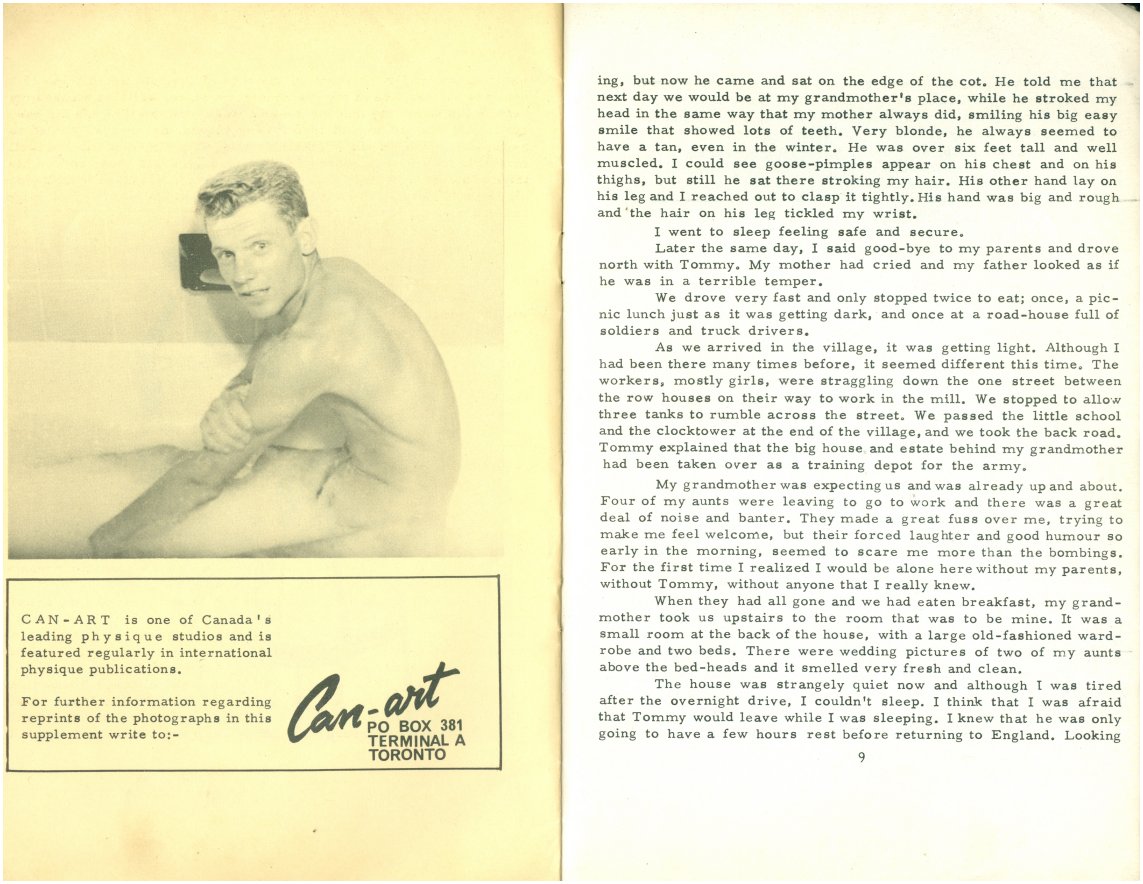 CAN-ART is one of Canada's leading physique studios and is featured regularly in international physique publications.

For further information regarding reprints of the photographs in this supplement write to:-

Can-art
PO BOX 381
TERMINAL A
TORONTO

ing, but now he came and sat on the edge of the cot. He told me that next day we would be at my grandmother's place, while he stroked my head in the same way that my mother always did, smiling his big easy smile that showed lots of teeth. Very blonde, he always seemed to have a tan, even in the winter. He was over six feet tall and well muscled. I could see goose-pimples appear on his chest and on his thighs, but still he sat there stroking my hair. His other hand lay on his leg and I reached out to clasp it tightly. His hand was big and rough and the hair on his leg tickled my wrist.

I went to sleep feeling safe and secure.

Later the same day, I said good-bye to my parents and drove north with Tommy. My mother had cried and my father looked as if he was in a terrible temper.

We drove very fast and only stopped twice to eat; once, a picnic lunch just as it was getting dark, and once at a road-house full of soldiers and truck drivers.

As we arrived in the village, it was getting light. Although I had been there many times before, it seemed different this time. The workers, mostly girls, were straggling down the one street between the row houses on their way to work in the mill. We stopped to allow three tanks to rumble across the street. We passed the little school and the clocktower at the end of the village, and we took the back road. Tommy explained that the big house and estate behind my grandmother had been taken over as a training depot for the army.

My grandmother was expecting us and was already up and about. Four of my aunts were leaving to go to work and there was a great deal of noise and banter. They made a great fuss over me, trying to make me feel welcome, but their forced laughter and good humour so early in the morning, seemed to scare me more than the bombings. For the first time I realized I would be alone here without my parents, without Tommy, without anyone that I really knew.

When they had all gone and we had eaten breakfast, my grandmother took us upstairs to the room that was to be mine. It was a small room at the back of the house, with a large old-fashioned wardrobe and two beds. There were wedding pictures of two of my aunts above the bed-heads and it smelled very fresh and clean.

The house was strangely quiet now and although I was tired after the overnight drive, I couldn't sleep. I think that I was afraid that Tommy would leave while I was sleeping. I knew that he was only going to have a few hours rest before returning to England. Looking

9